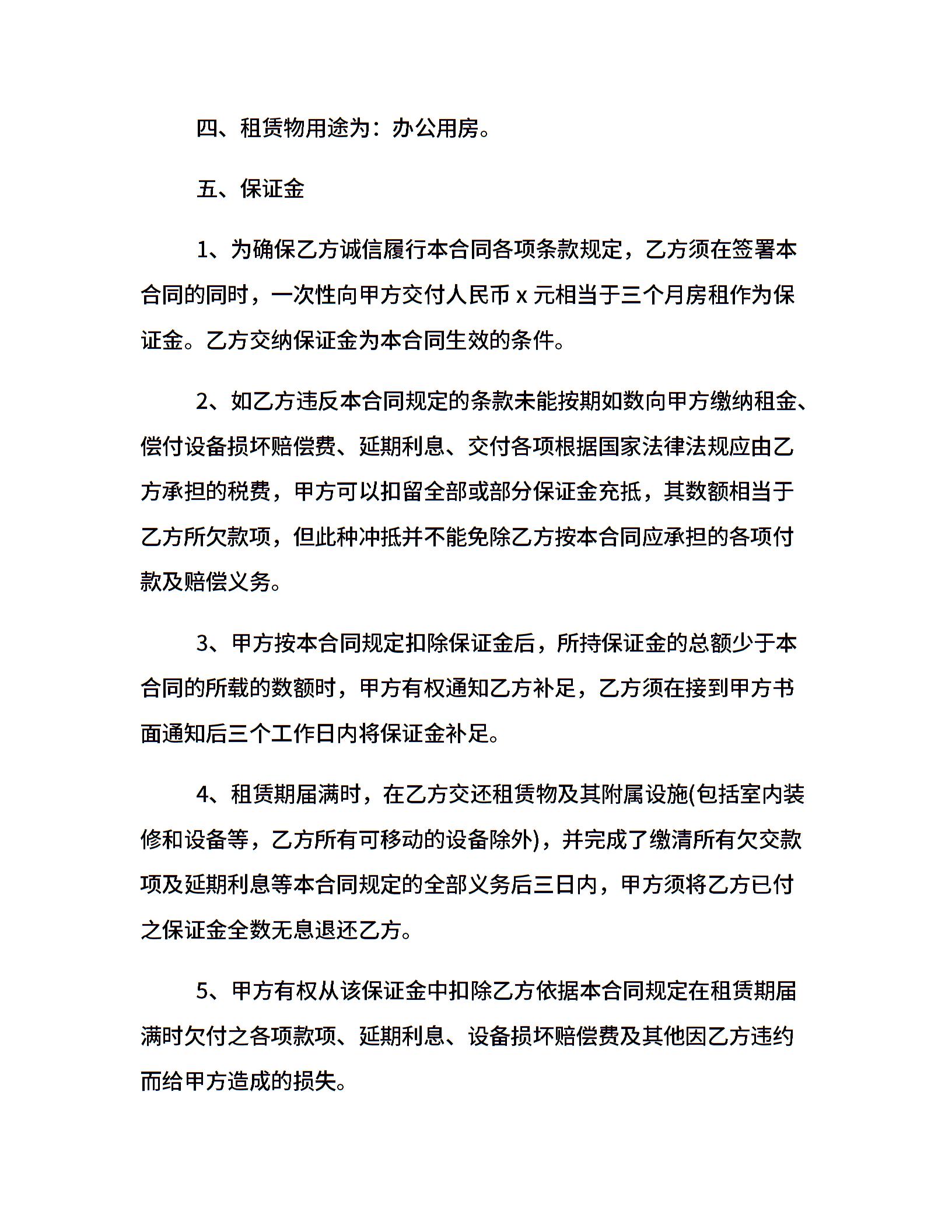 四、租赁物用途为：办公用房。

五、保证金

1、为确保乙方诚信履行本合同各项条款规定，乙方须在签署本合同的同时，一次性向甲方交付人民币 x 元相当于三个月房租作为保证金。乙方交纳保证金为本合同生效的条件。

2、如乙方违反本合同规定的条款未能按期如数向甲方缴纳租金、偿付设备损坏赔偿费、延期利息、交付各项根据国家法律法规应由乙方承担的税费，甲方可以扣留全部或部分保证金充抵，其数额相当于乙方所欠款项，但此种冲抵并不能免除乙方按本合同应承担的各项付款及赔偿义务。

3、甲方按本合同规定扣除保证金后，所持保证金的总额少于本合同的所载的数额时，甲方有权通知乙方补足，乙方须在接到甲方书面通知后三个工作日内将保证金补足。

4、租赁期届满时，在乙方交还租赁物及其附属设施(包括室内装修和设备等，乙方所有可移动的设备除外)，并完成了缴清所有欠交款项及延期利息等本合同规定的全部义务后三日内，甲方须将乙方已付之保证金全数无息退还乙方。

5、甲方有权从该保证金中扣除乙方依据本合同规定在租赁期届满时欠付之各项款项、延期利息、设备损坏赔偿费及其他因乙方违约而给甲方造成的损失。